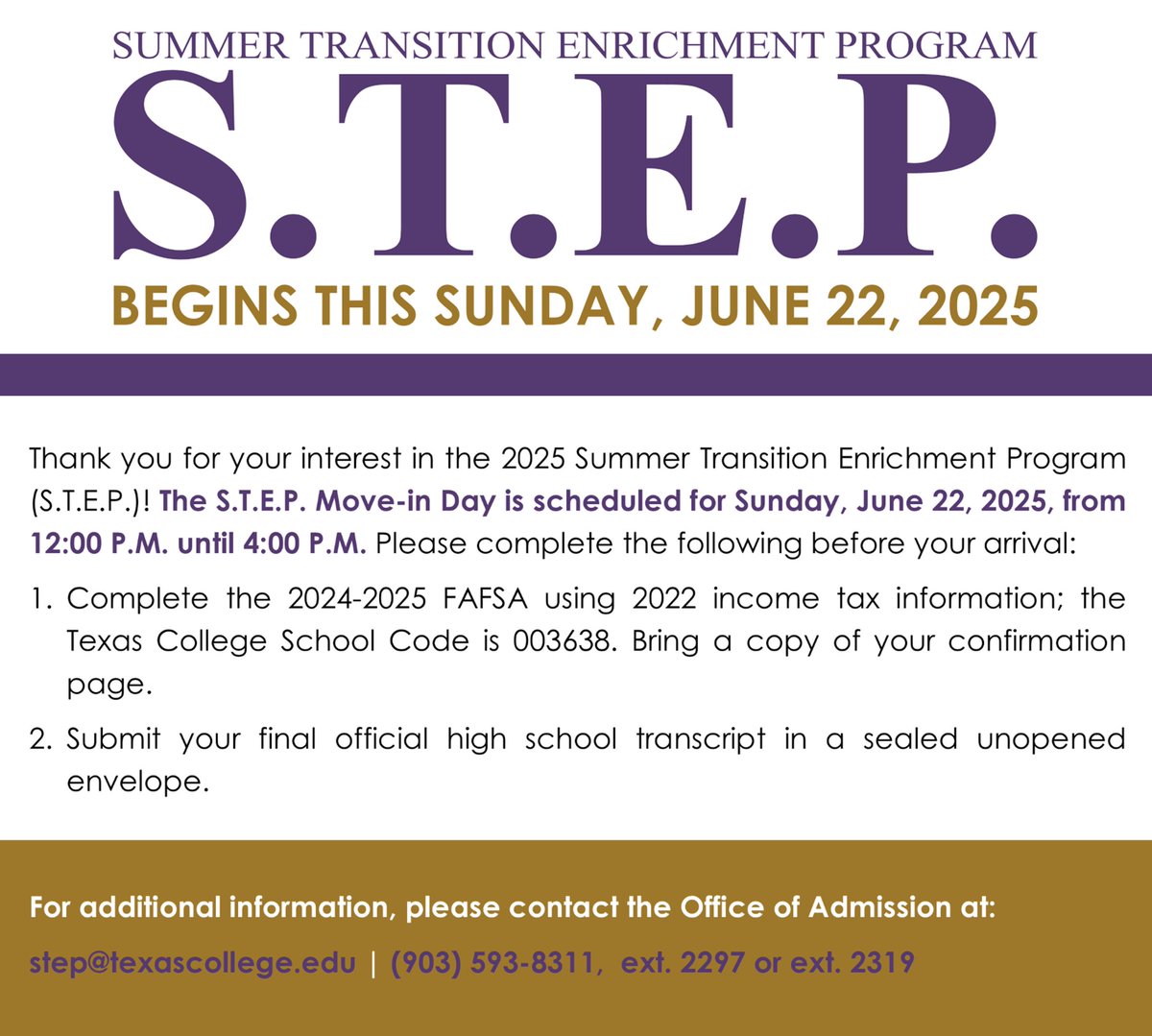 SUMMER TRANSITION ENRICHMENT PROGRAM

S.T.E.P.

BEGINS THIS SUNDAY, JUNE 22, 2025

Thank you for your interest in the 2025 Summer Transition Enrichment Program (S.T.E.P.)! The S.T.E.P. Move-in Day is scheduled for Sunday, June 22, 2025, from 12:00 P.M. until 4:00 P.M. Please complete the following before your arrival:

1. Complete the 2024-2025 FAFSA using 2022 income tax information; the Texas College School Code is 003638. Bring a copy of your confirmation page.

2. Submit your final official high school transcript in a sealed unopened envelope.

For additional information, please contact the Office of Admission at:

step@texascollege.edu | (903) 593-8311, ext. 2297 or ext. 2319